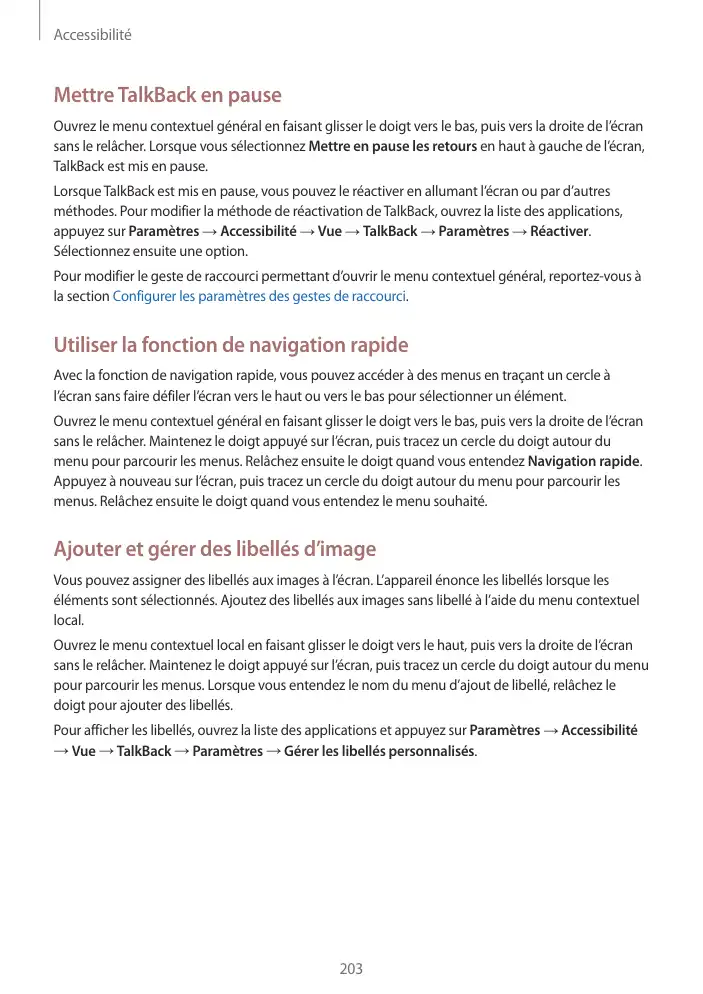 Accessibilité

Mettre TalkBack en pause

Ouvrez le menu contextuel général en faisant glisser le doigt vers le bas, puis vers la droite de l'écran sans le relâcher. Lorsque vous sélectionnez Mettre en pause les retours en haut à gauche de l'écran, TalkBack est mis en pause.

Lorsque TalkBack est mis en pause, vous pouvez le réactiver en allumant l'écran ou par d'autres méthodes. Pour modifier la méthode de réactivation de TalkBack, ouvrez la liste des applications, appuyez sur Paramètres → Accessibilité → Vue → TalkBack → Paramètres → Réactiver. Sélectionnez ensuite une option.

Pour modifier le geste de raccourci permettant d'ouvrir le menu contextuel général, reportez-vous à la section Configurer les paramètres des gestes de raccourci.

Utiliser la fonction de navigation rapide

Avec la fonction de navigation rapide, vous pouvez accéder à des menus en traçant un cercle à l'écran sans faire défiler l'écran vers le haut ou vers le bas pour sélectionner un élément.

Ouvrez le menu contextuel général en faisant glisser le doigt vers le bas, puis vers la droite de l'écran sans le relâcher. Maintenez le doigt appuyé sur l'écran, puis tracez un cercle du doigt autour du menu pour parcourir les menus. Relâchez ensuite le doigt quand vous entendez Navigation rapide. Appuyez à nouveau sur l'écran, puis tracez un cercle du doigt autour du menu pour parcourir les menus. Relâchez ensuite le doigt quand vous entendez le menu souhaité.

Ajouter et gérer des libellés d'image

Vous pouvez assigner des libellés aux images à l'écran. L'appareil énonce les libellés lorsque les éléments sont sélectionnés. Ajoutez des libellés aux images sans libellé à l'aide du menu contextuel local.

Ouvrez le menu contextuel local en faisant glisser le doigt vers le haut, puis vers la droite de l'écran sans le relâcher. Maintenez le doigt appuyé sur l'écran, puis tracez un cercle du doigt autour du menu pour parcourir les menus. Lorsque vous entendez le nom du menu d'ajout de libellé, relâchez le doigt pour ajouter des libellés.

Pour afficher les libellés, ouvrez la liste des applications et appuyez sur Paramètres → Accessibilité → Vue → TalkBack → Paramètres → Gérer les libellés personnalisés.

203